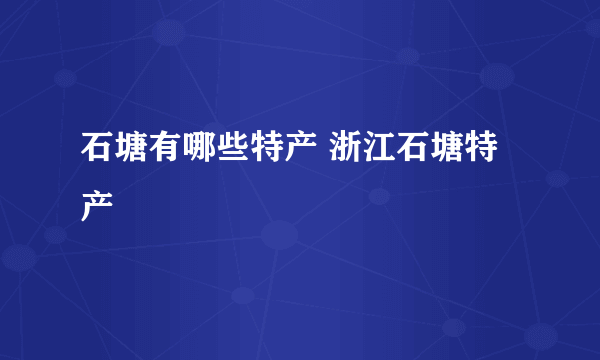 石塘有哪些特产 浙江石塘特产